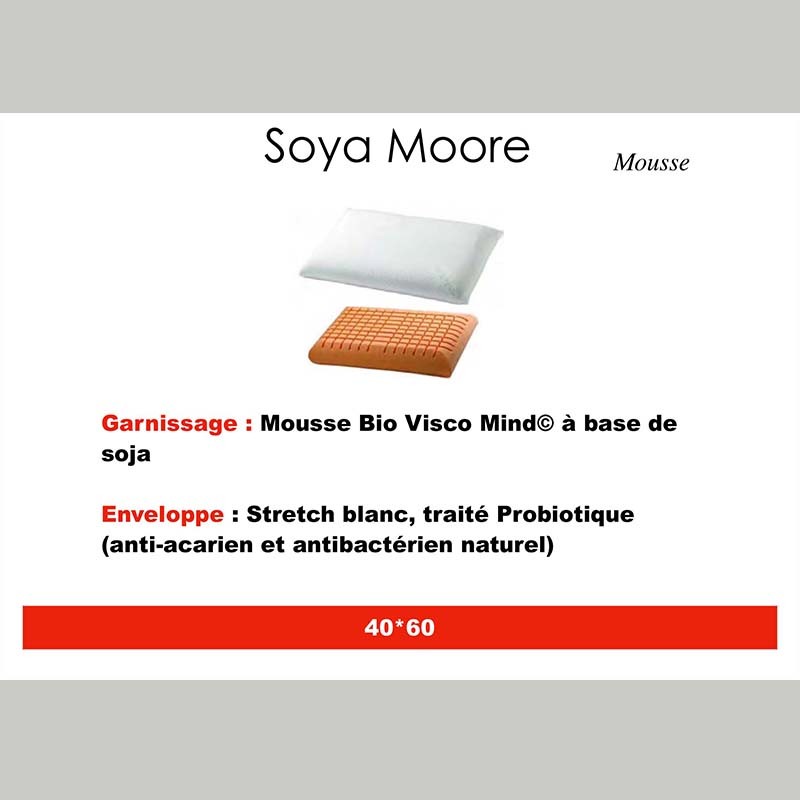 Soya Moore

Mousse

Garnissage : Mousse Bio Visco Mind© à base de soja

Enveloppe : Stretch blanc, traité Probiotique (anti-acarien et antibactérien naturel)

40*60